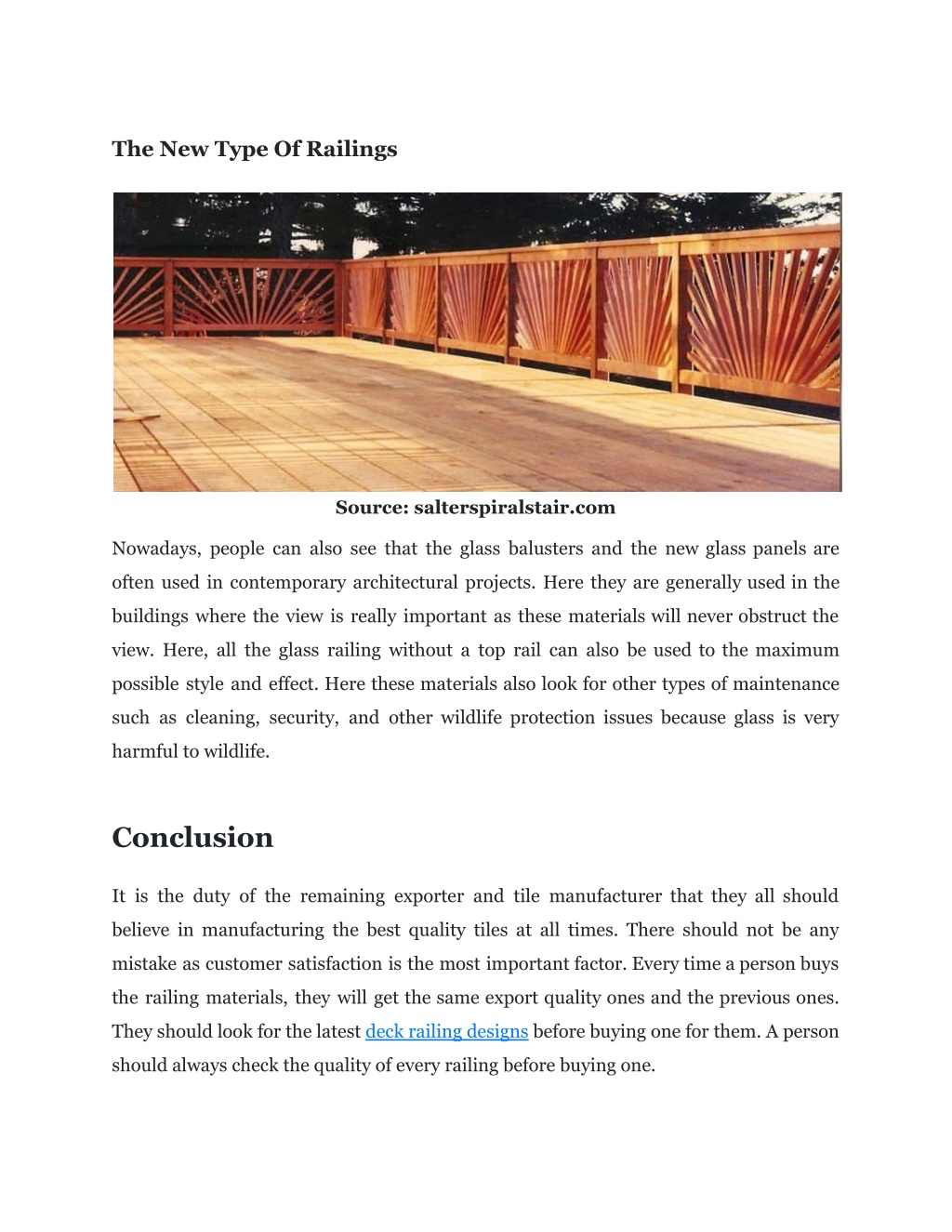 The New Type Of Railings

Source: salterspiralstair.com

Nowadays, people can also see that the glass balusters and the new glass panels are often used in contemporary architectural projects. Here they are generally used in the buildings where the view is really important as these materials will never obstruct the view. Here, all the glass railing without a top rail can also be used to the maximum possible style and effect. Here these materials also look for other types of maintenance such as cleaning, security, and other wildlife protection issues because glass is very harmful to wildlife.

Conclusion

It is the duty of the remaining exporter and tile manufacturer that they all should believe in manufacturing the best quality tiles at all times. There should not be any mistake as customer satisfaction is the most important factor. Every time a person buys the railing materials, they will get the same export quality ones and the previous ones. They should look for the latest deck railing designs before buying one for them. A person should always check the quality of every railing before buying one.